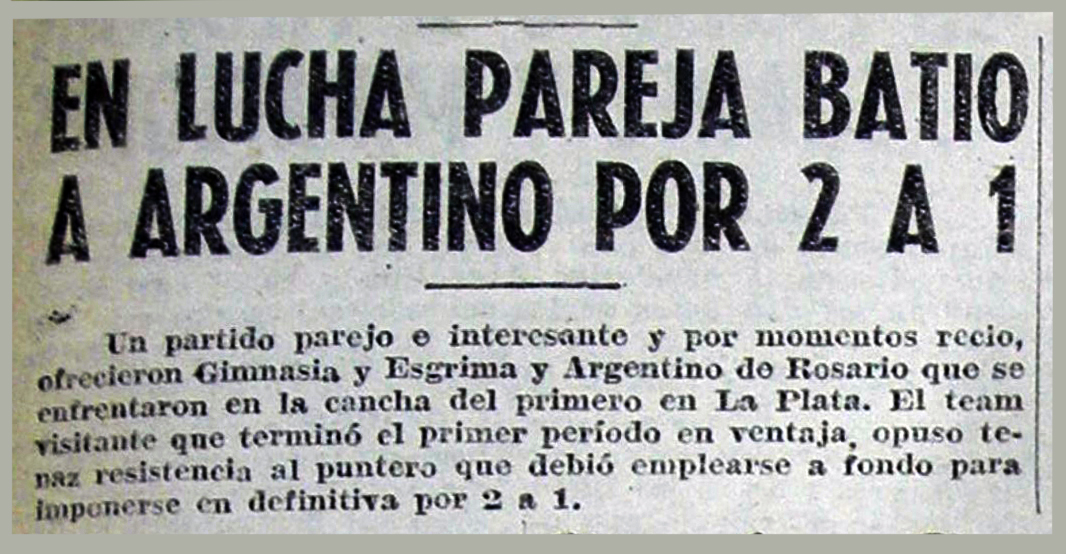 EN LUCHA PAREJA BATIO A ARGENTINO POR 2 A 1

Un partido parejo e interesante y por momentos recio, ofrecieron Gimnasia y Esgrima y Argentino de Rosario que se enfrentaron en la cancha del primero en La Plata. El team visitante que terminó el primer período en ventaja, opuso tenaz resistencia al puntero que debió emplearse a fondo para imponerse en definitiva por 2 a 1.